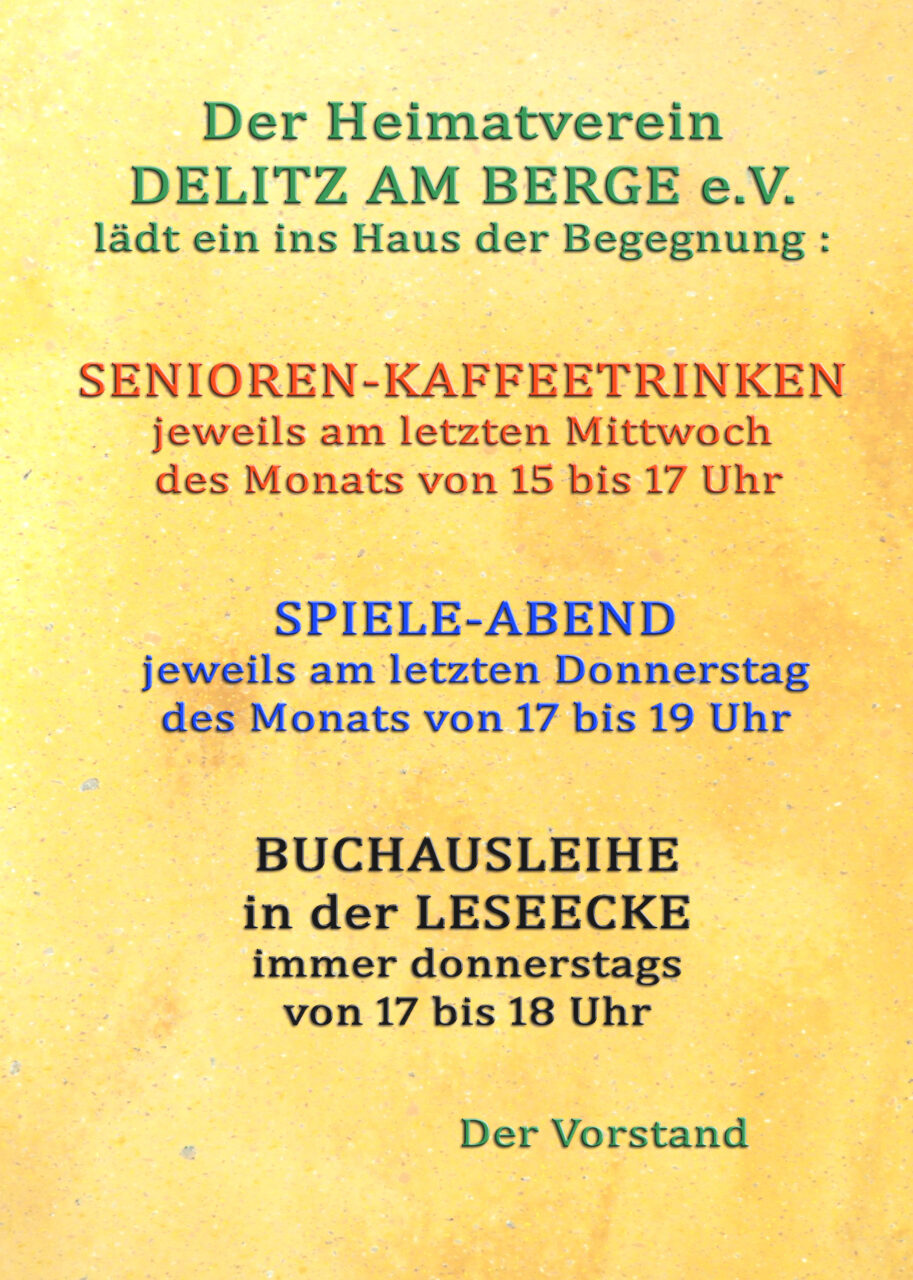 Der Heimatverein
DELITZ AM BERGE e.V.
lädt ein ins Haus der Begegnung :

SENIOREN-KAFFEETRINKEN
jeweils am letzten Mittwoch
des Monats von 15 bis 17 Uhr

SPIELE-ABEND
jeweils am letzten Donnerstag
des Monats von 17 bis 19 Uhr

BUCHAUSLEIHE
in der LESEECKE
immer donnerstags
von 17 bis 18 Uhr

Der Vorstand